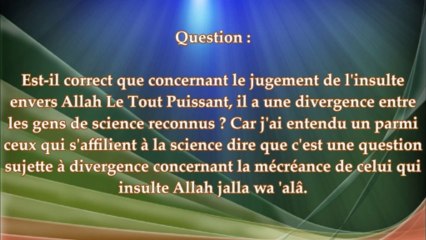 Question :

Est-il correct que concernant le jugement de l'insulte envers Allah Le Tout Puissant, il a une divergence entre les gens de science reconnus ? Car j'ai entendu un parmi ceux qui s'affilient à la science dire que c'est une question sujette à divergence concernant la mécréance de celui qui insulte Allah jalla wa 'alâ.